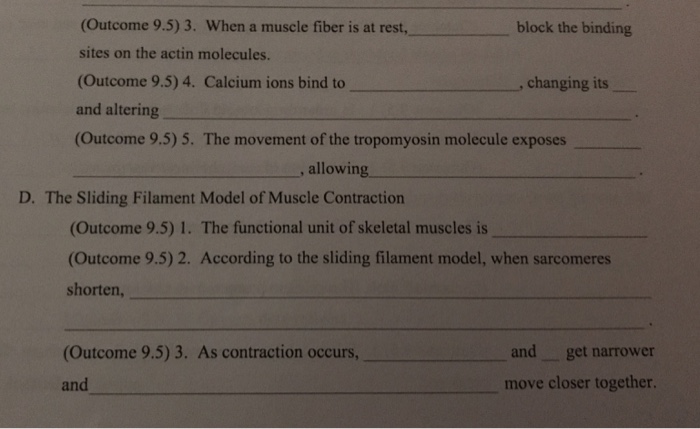 ____.

(Outcome 9.5) 3. When a muscle fiber is at rest, ____ block the binding sites on the actin molecules.

(Outcome 9.5) 4. Calcium ions bind to ____, changing its ____ and altering ____.

(Outcome 9.5) 5. The movement of the tropomyosin molecule exposes ____ ____, allowing ____.

D. The Sliding Filament Model of Muscle Contraction

(Outcome 9.5) 1. The functional unit of skeletal muscles is ____

(Outcome 9.5) 2. According to the sliding filament model, when sarcomeres shorten, ____ ____.

(Outcome 9.5) 3. As contraction occurs, ____ and ____ get narrower and ____ move closer together.